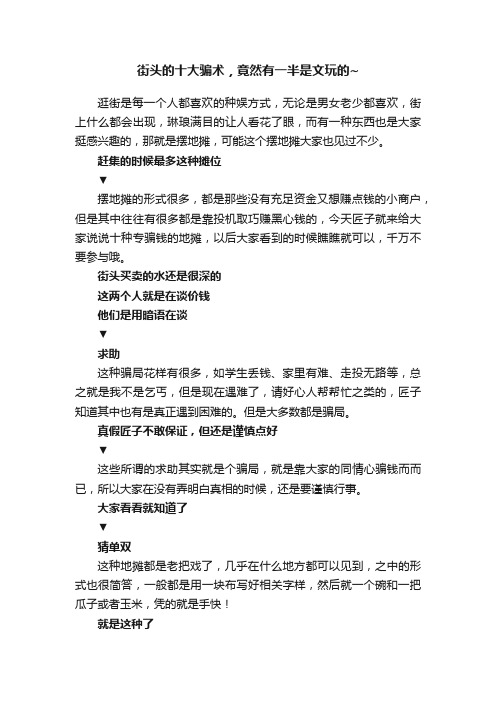 街头的十大骗术，竟然有一半是文玩的~

逛街是每一个人都喜欢的种娱方式，无论是男女老少都喜欢，街上什么都会出现，琳琅满目的让人看花了眼，而有一种东西也是大家挺感兴趣的，那就是摆地摊，可能这个摆地摊大家也见过不少。

赶集的时候最多这种摊位

▼

摆地摊的形式很多，都是那些没有充足资金又想赚点钱的小商户，但是其中往往有很多都是靠投机取巧赚黑心钱的，今天匠子就来给大家说说十种专骗钱的地摊，以后大家看到的时候瞧瞧就可以，千万不要参与哦。

街头买卖的水还是很深的

这两个人就是在谈价钱

他们是用暗语在谈

▼

求助

这种骗局花样有很多，如学生丢钱、家里有难、走投无路等，总之就是我不是乞丐，但是现在遇难了，请好心人帮帮忙之类的，匠子知道其中也有是真正遇到困难的。但是大多数都是骗局。

真假匠子不敢保证，但还是谨慎点好

▼

这些所谓的求助其实就是个骗局，就是靠大家的同情心骗钱而而已，所以大家在没有弄明白真相的时候，还是要谨慎行事。

大家看看就知道了

▼

猜单双

这种地摊都是老把戏了，几乎在什么地方都可以见到，之中的形式也很简答，一般都是用一块布写好相关字样，然后就一个碗和一把瓜子或者玉米，凭的就是手快！

就是这种了